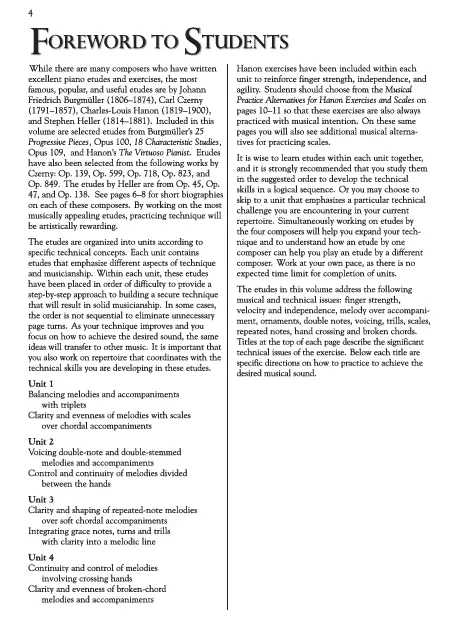 4

FOREWORD TO STUDENTS

While there are many composers who have written excellent piano etudes and exercises, the most famous, popular, and useful etudes are by Johann Friedrich Burgmüller (1806–1874), Carl Czerny (1791–1857), Charles-Louis Hanon (1819–1900), and Stephen Heller (1814–1881). Included in this volume are selected etudes from Burgmüller's 25 Progressive Pieces, Opus 100, 18 Characteristic Studies, Opus 109, and Hanon's The Virtuoso Pianist. Etudes have also been selected from the following works by Czerny: Op. 139, Op. 599, Op. 718, Op. 823, and Op. 849. The etudes by Heller are from Op. 45, Op. 47, and Op. 138. See pages 6–8 for short biographies on each of these composers. By working on the most musically appealing etudes, practicing technique will be artistically rewarding.

The etudes are organized into units according to specific technical concepts. Each unit contains etudes that emphasize different aspects of technique and musicianship. Within each unit, these etudes have been placed in order of difficulty to provide a step-by-step approach to building a secure technique that will result in solid musicianship. In some cases, the order is not sequential to eliminate unnecessary page turns. As your technique improves and you focus on how to achieve the desired sound, the same ideas will transfer to other music. It is important that you also work on repertoire that coordinates with the technical skills you are developing in these etudes.

Unit 1
Balancing melodies and accompaniments with triplets
Clarity and evenness of melodies with scales over chordal accompaniments

Unit 2
Voicing double-note and double-stemmed melodies and accompaniments
Control and continuity of melodies divided between the hands

Unit 3
Clarity and shaping of repeated-note melodies over soft chordal accompaniments
Integrating grace notes, turns and trills with clarity into a melodic line

Unit 4
Continuity and control of melodies involving crossing hands
Clarity and evenness of broken-chord melodies and accompaniments

Hanon exercises have been included within each unit to reinforce finger strength, independence, and agility. Students should choose from the Musical Practice Alternatives for Hanon Exercises and Scales on pages 10–11 so that these exercises are also always practiced with musical intention. On these same pages you will also see additional musical alternatives for practicing scales.

It is wise to learn etudes within each unit together, and it is strongly recommended that you study them in the suggested order to develop the technical skills in a logical sequence. Or you may choose to skip to a unit that emphasizes a particular technical challenge you are encountering in your current repertoire. Simultaneously working on etudes by the four composers will help you expand your technique and to understand how an etude by one composer can help you play an etude by a different composer. Work at your own pace, as there is no expected time limit for completion of units.

The etudes in this volume address the following musical and technical issues: finger strength, velocity and independence, melody over accompaniment, ornaments, double notes, voicing, trills, scales, repeated notes, hand crossing and broken chords. Titles at the top of each page describe the significant technical issues of the exercise. Below each title are specific directions on how to practice to achieve the desired musical sound.